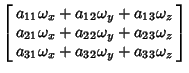 $\begin{bmatrix} a_{11}\omega_x + a_{12}\omega_y + a_{13}\omega_z \\ a_{21}\omega_x + a_{22}\omega_y + a_{23}\omega_z \\ a_{31}\omega_x + a_{32}\omega_y + a_{33}\omega_z \end{bmatrix}$